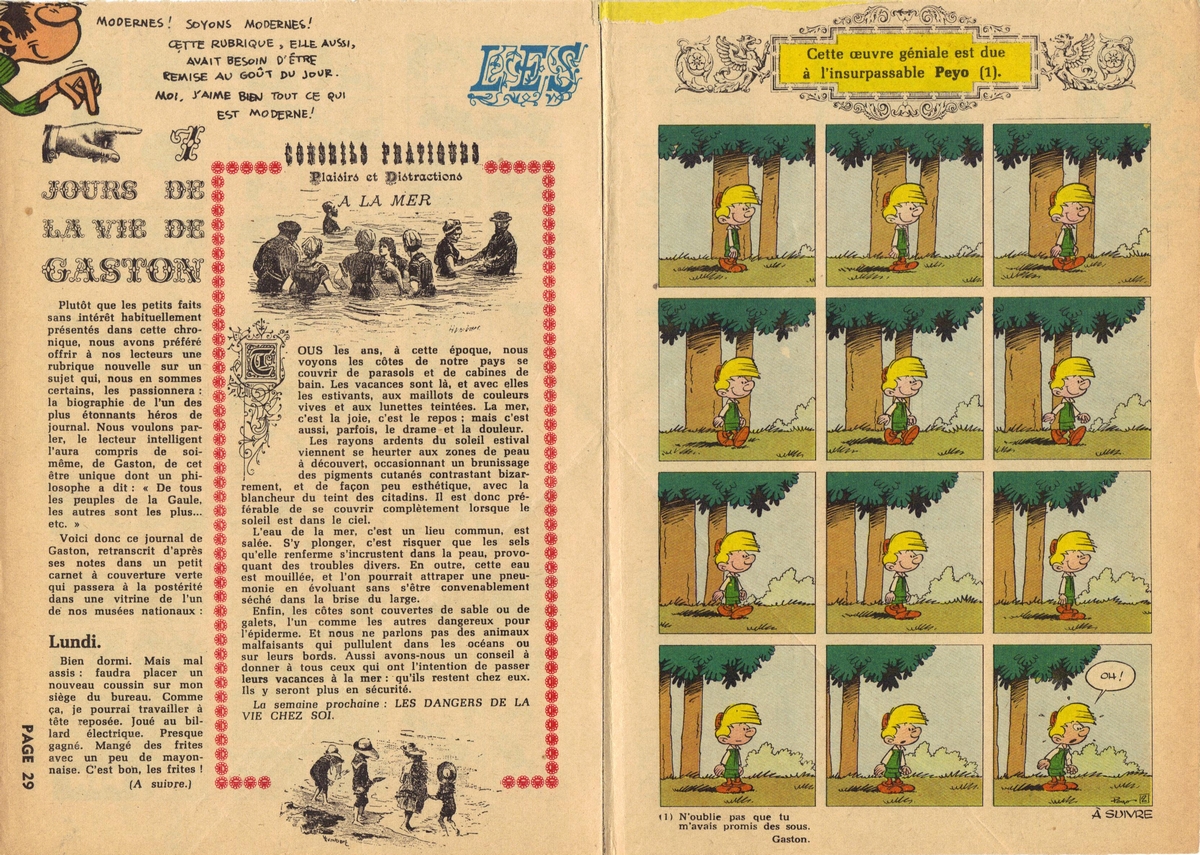 MODERNES ! SOYONS MODERNES ! CETTE RUBRIQUE, ELLE AUSSI, AVAIT BESOIN D'ÊTRE REMISE AU GOÛT DU JOUR. MOI, J'AIME BIEN TOUT CE QUI EST MODERNE !

LES

7 JOURS DE LA VIE DE GASTON

Plutôt que les petits faits sans intérêt habituellement présentés dans cette chronique, nous avons préféré offrir à nos lecteurs une rubrique nouvelle sur un sujet qui, nous en sommes certains, les passionnera : la biographie de l'un des plus étonnants héros de journal. Nous voulons parler, le lecteur intelligent l'aura compris de soi-même, de Gaston, de cet être unique dont un philosophe a dit : « De tous les peuples de la Gaule, les autres sont les plus... etc. »

Voici donc ce journal de Gaston, retranscrit d'après ses notes dans un petit carnet à couverture verte qui passera à la postérité dans une vitrine de l'un de nos musées nationaux :

Lundi.

Bien dormi. Mais mal assis : faudra placer un nouveau coussin sur mon siège du bureau. Comme ça, je pourrai travailler à tête reposée. Joué au billard électrique. Presque gagné. Mangé des frites avec un peu de mayonnaise. C'est bon, les frites !

(A suivre.)

PAGE 29

CONSEILS PRATIQUES
Plaisirs et Distractions
A LA MER

TOUS les ans, à cette époque, nous voyons les côtes de notre pays se couvrir de parasols et de cabines de bain. Les vacances sont là, et avec elles les estivants, aux maillots de couleurs vives et aux lunettes teintées. La mer, c'est la joie, c'est le repos ; mais c'est aussi, parfois, le drame et la douleur.

Les rayons ardents du soleil estival viennent se heurter aux zones de peau à découvert, occasionnant un brunissage des pigments cutanés contrastant bizarrement, et de façon peu esthétique, avec la blancheur du teint des citadins. Il est donc préférable de se couvrir complètement lorsque le soleil est dans le ciel.

L'eau de la mer, c'est un lieu commun, est salée. S'y plonger, c'est risquer que les sels qu'elle renferme s'incrustent dans la peau, provoquant des troubles divers. En outre, cette eau est mouillée, et l'on pourrait attraper une pneumonie en évoluant sans s'être convenablement séché dans la brise du large.

Enfin, les côtes sont couvertes de sable ou de galets, l'un comme les autres dangereux pour l'épiderme. Et nous ne parlons pas des animaux malfaisants qui pullulent dans les océans ou sur leurs bords. Aussi avons-nous un conseil à donner à tous ceux qui ont l'intention de passer leurs vacances à la mer : qu'ils restent chez eux. Ils y seront plus en sécurité.

La semaine prochaine : LES DANGERS DE LA VIE CHEZ SOI.

Cette œuvre géniale est due à l'insurpassable Peyo (1).

OH !

(1) N'oublie pas que tu m'avais promis des sous.
Gaston.

À SUIVRE